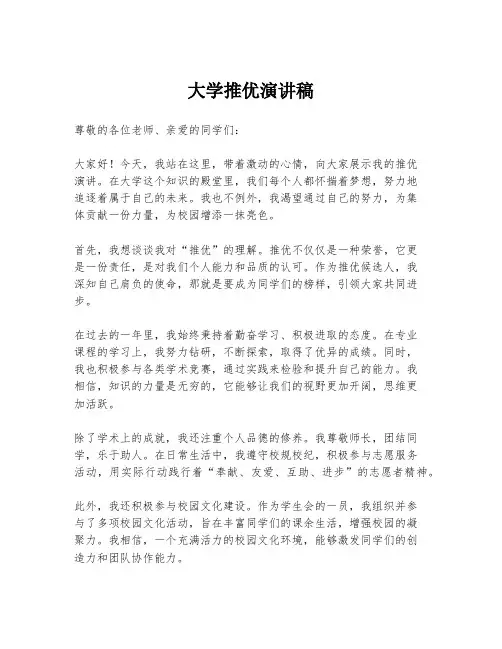 大学推优演讲稿

尊敬的各位老师、亲爱的同学们:

大家好！今天，我站在这里，带着激动的心情，向大家展示我的推优演讲。在大学这个知识的殿堂里，我们每个人都怀揣着梦想，努力地追逐着属于自己的未来。我也不例外，我渴望通过自己的努力，为集体贡献一份力量，为校园增添一抹亮色。

首先，我想谈谈我对“推优”的理解。推优不仅仅是一种荣誉，它更是一份责任，是对我们个人能力和品质的认可。作为推优候选人，我深知自己肩负的使命，那就是要成为同学们的榜样，引领大家共同进步。

在过去的一年里，我始终秉持着勤奋学习、积极进取的态度。在专业课程的学习上，我努力钻研，不断探索，取得了优异的成绩。同时，我也积极参与各类学术竞赛，通过实践来检验和提升自己的能力。我相信，知识的力量是无穷的，它能够让我们的视野更加开阔，思维更加活跃。

除了学术上的成就，我还注重个人品德的修养。我尊敬师长，团结同学，乐于助人。在日常生活中，我遵守校规校纪，积极参与志愿服务活动，用实际行动践行着“奉献、友爱、互助、进步”的志愿者精神。

此外，我还积极参与校园文化建设。作为学生会的一员，我组织并参与了多项校园文化活动，旨在丰富同学们的课余生活，增强校园的凝聚力。我相信，一个充满活力的校园文化环境，能够激发同学们的创造力和团队协作能力。